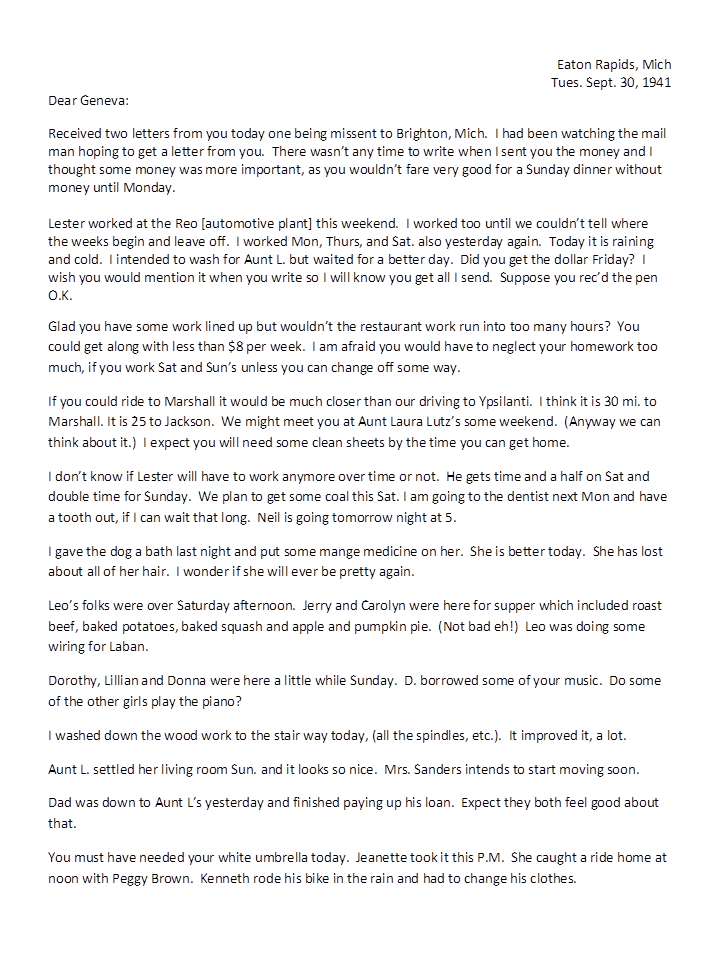 Eaton Rapids, Mich
Tues. Sept. 30, 1941

Dear Geneva:

Received two letters from you today one being missent to Brighton, Mich. I had been watching the mail man hoping to get a letter from you. There wasn't any time to write when I sent you the money and I thought some money was more important, as you wouldn't fare very good for a Sunday dinner without money until Monday.

Lester worked at the Reo [automotive plant] this weekend. I worked too until we couldn't tell where the weeks begin and leave off. I worked Mon, Thurs, and Sat. also yesterday again. Today it is raining and cold. I intended to wash for Aunt L. but waited for a better day. Did you get the dollar Friday? I wish you would mention it when you write so I will know you get all I send. Suppose you rec'd the pen O.K.

Glad you have some work lined up but wouldn't the restaurant work run into too many hours? You could get along with less than $8 per week. I am afraid you would have to neglect your homework too much, if you work Sat and Sun's unless you can change off some way.

If you could ride to Marshall it would be much closer than our driving to Ypsilanti. I think it is 30 mi. to Marshall. It is 25 to Jackson. We might meet you at Aunt Laura Lutz's some weekend. (Anyway we can think about it.) I expect you will need some clean sheets by the time you can get home.

I don't know if Lester will have to work anymore over time or not. He gets time and a half on Sat and double time for Sunday. We plan to get some coal this Sat. I am going to the dentist next Mon and have a tooth out, if I can wait that long. Neil is going tomorrow night at 5.

I gave the dog a bath last night and put some mange medicine on her. She is better today. She has lost about all of her hair. I wonder if she will ever be pretty again.

Leo's folks were over Saturday afternoon. Jerry and Carolyn were here for supper which included roast beef, baked potatoes, baked squash and apple and pumpkin pie. (Not bad eh!) Leo was doing some wiring for Laban.

Dorothy, Lillian and Donna were here a little while Sunday. D. borrowed some of your music. Do some of the other girls play the piano?

I washed down the wood work to the stair way today, (all the spindles, etc.). It improved it, a lot.

Aunt L. settled her living room Sun. and it looks so nice. Mrs. Sanders intends to start moving soon.

Dad was down to Aunt L's yesterday and finished paying up his loan. Expect they both feel good about that.

You must have needed your white umbrella today. Jeanette took it this P.M. She caught a ride home at noon with Peggy Brown. Kenneth rode his bike in the rain and had to change his clothes.